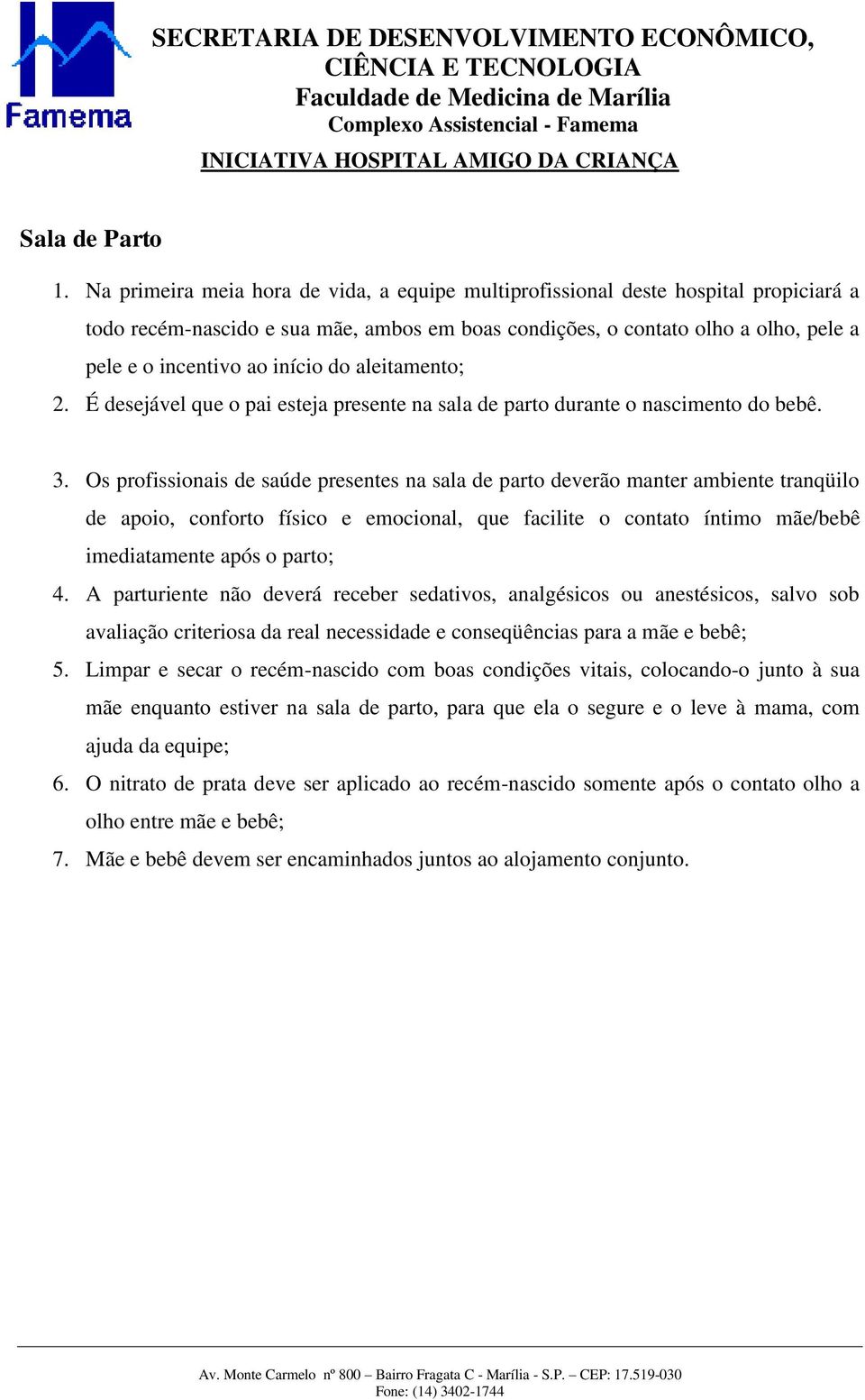 Famema

SECRETARIA DE DESENVOLVIMENTO ECONÔMICO, CIÊNCIA E TECNOLOGIA
Faculdade de Medicina de Marília
Complexo Assistencial - Famema
INICIATIVA HOSPITAL AMIGO DA CRIANÇA

Sala de Parto

1. Na primeira meia hora de vida, a equipe multiprofissional deste hospital propiciará a todo recém-nascido e sua mãe, ambos em boas condições, o contato olho a olho, pele a pele e o incentivo ao início do aleitamento;

2. É desejável que o pai esteja presente na sala de parto durante o nascimento do bebê.

3. Os profissionais de saúde presentes na sala de parto deverão manter ambiente tranqüilo de apoio, conforto físico e emocional, que facilite o contato íntimo mãe/bebê imediatamente após o parto;

4. A parturiente não deverá receber sedativos, analgésicos ou anestésicos, salvo sob avaliação criteriosa da real necessidade e conseqüências para a mãe e bebê;

5. Limpar e secar o recém-nascido com boas condições vitais, colocando-o junto à sua mãe enquanto estiver na sala de parto, para que ela o segure e o leve à mama, com ajuda da equipe;

6. O nitrato de prata deve ser aplicado ao recém-nascido somente após o contato olho a olho entre mãe e bebê;

7. Mãe e bebê devem ser encaminhados juntos ao alojamento conjunto.

Av. Monte Carmelo nº 800 – Bairro Fragata C - Marília - S.P. – CEP: 17.519-030
Fone: (14) 3402-1744